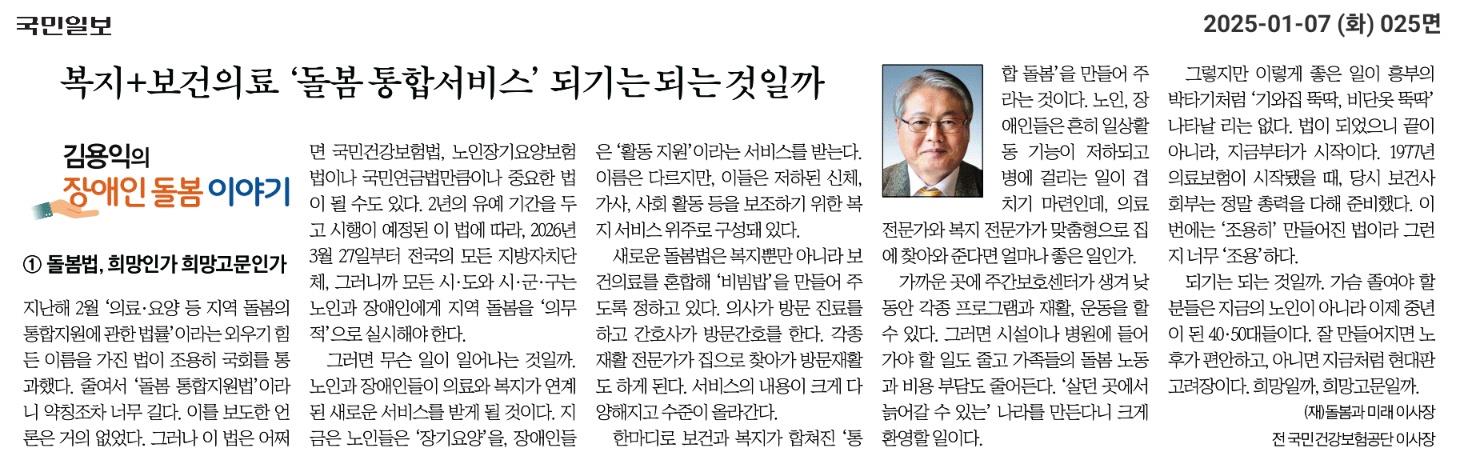 국민일보

2025-01-07 (화) 025면

복지+보건의료 '돌봄 통합서비스' 되기는 되는 것일까

김용익의 장애인 돌봄 이야기

① 돌봄법, 희망인가 희망고문인가

지난해 2월 '의료·요양 등 지역 돌봄의 통합지원에 관한 법률'이라는 외우기 힘든 이름을 가진 법이 조용히 국회를 통과했다. 줄여서 '돌봄 통합지원법'이라니 약칭조차 너무 길다. 이를 보도한 언론은 거의 없었다. 그러나 이 법은 어쩌면 국민건강보험법, 노인장기요양보험법이나 국민연금법만큼이나 중요한 법이 될 수도 있다. 2년의 유예 기간을 두고 시행이 예정된 이 법에 따라, 2026년 3월 27일부터 전국의 모든 지방자치단체, 그러니까 모든 시·도와 시·군·구는 노인과 장애인에게 지역 돌봄을 '의무적'으로 실시해야 한다.

그러면 무슨 일이 일어나는 것일까. 노인과 장애인들이 의료와 복지가 연계된 새로운 서비스를 받게 될 것이다. 지금은 노인들은 '장기요양'을, 장애인들은 '활동 지원'이라는 서비스를 받는다. 이름은 다르지만, 이들은 저하된 신체, 가사, 사회 활동 등을 보조하기 위한 복지 서비스 위주로 구성돼 있다.

새로운 돌봄법은 복지뿐만 아니라 보건의료를 혼합해 '비빔밥'을 만들어 주도록 정하고 있다. 의사가 방문 진료를 하고 간호사가 방문간호를 한다. 각종 재활 전문가가 집으로 찾아가 방문재활도 하게 된다. 서비스의 내용이 크게 다양해지고 수준이 올라간다.

한마디로 보건과 복지가 합쳐진 '통합 돌봄'을 만들어 주라는 것이다. 노인, 장애인들은 흔히 일상활동 기능이 저하되고 병에 걸리는 일이 겹치기 마련인데, 의료 전문가와 복지 전문가가 맞춤형으로 집에 찾아와 준다면 얼마나 좋은 일인가.

가까운 곳에 주간보호센터가 생겨 낮 동안 각종 프로그램과 재활, 운동을 할 수 있다. 그러면 시설이나 병원에 들어가야 할 일도 줄고 가족들의 돌봄 노동과 비용 부담도 줄어든다. '살던 곳에서 늙어갈 수 있는' 나라를 만든다니 크게 환영할 일이다.

그렇지만 이렇게 좋은 일이 흥부의 박타기처럼 '기와집 뚝딱, 비단옷 뚝딱' 나타날 리는 없다. 법이 되었으니 끝이 아니라, 지금부터가 시작이다. 1977년 의료보험이 시작됐을 때, 당시 보건사회부는 정말 총력을 다해 준비했다. 이번에는 '조용히' 만들어진 법이라 그런지 너무 '조용'하다.

되기는 되는 것일까. 가슴 졸여야 할 분들은 지금의 노인이 아니라 이제 중년이 된 40·50대들이다. 잘 만들어지면 노후가 편안하고, 아니면 지금처럼 현대판 고려장이다. 희망일까, 희망고문일까.

(재)돌봄과 미래 이사장
전 국민건강보험공단 이사장